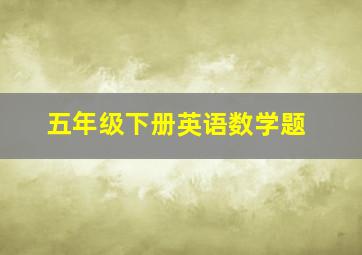 五年级下册英语数学题